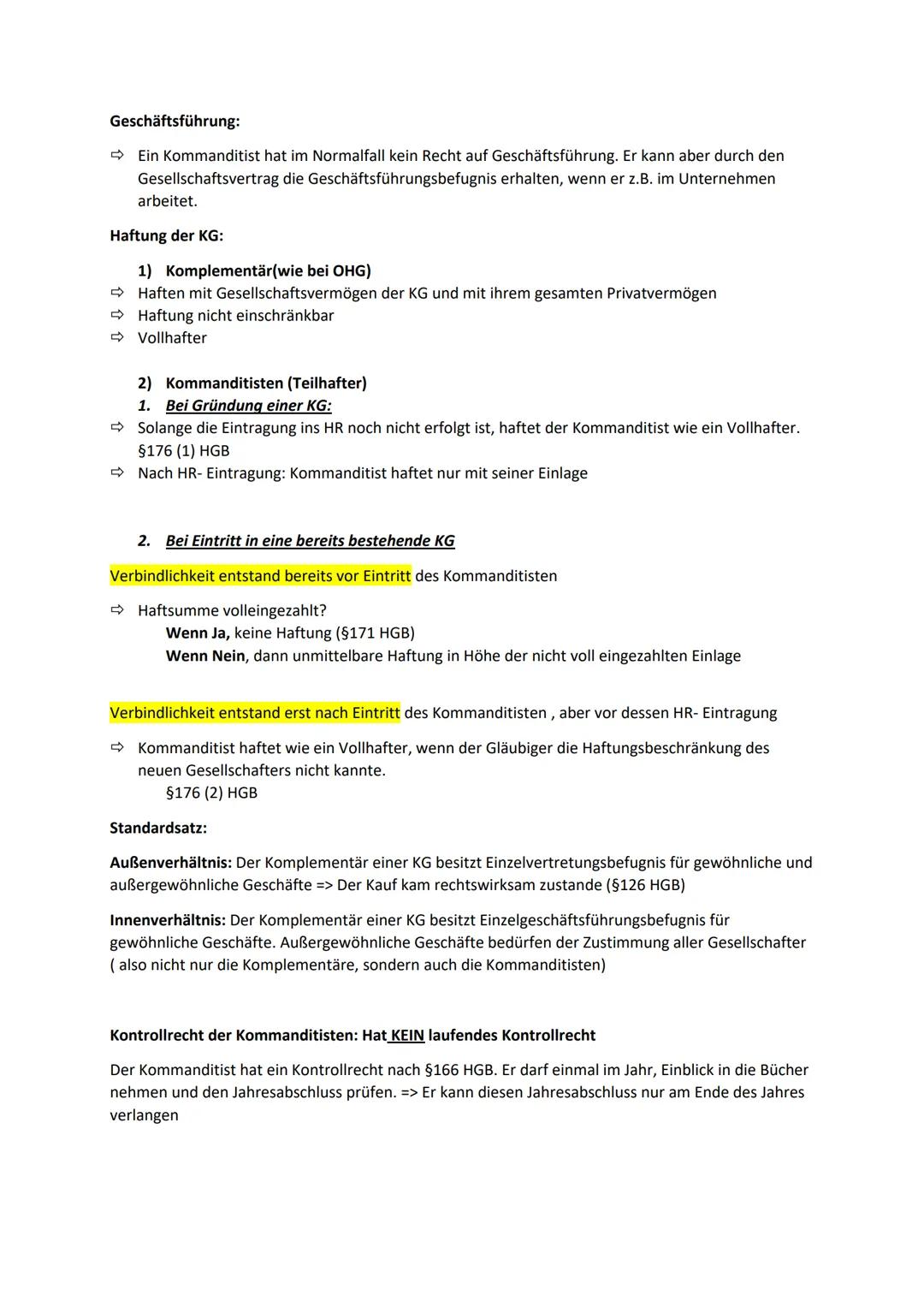 Geschäftsführung:

⇨ Ein Kommanditist hat im Normalfall kein Recht auf Geschäftsführung. Er kann aber durch den Gesellschaftsvertrag die Geschäftsführungsbefugnis erhalten, wenn er z.B. im Unternehmen arbeitet.

Haftung der KG:

1) Komplementär(wie bei OHG)
⇨ Haften mit Gesellschaftsvermögen der KG und mit ihrem gesamten Privatvermögen
⇨ Haftung nicht einschränkbar
⇨ Vollhafter

2) Kommanditisten (Teilhafter)
1. Bei Gründung einer KG:
⇨ Solange die Eintragung ins HR noch nicht erfolgt ist, haftet der Kommanditist wie ein Vollhafter. §176 (1) HGB
⇨ Nach HR- Eintragung: Kommanditist haftet nur mit seiner Einlage

2. Bei Eintritt in eine bereits bestehende KG

Verbindlichkeit entstand bereits vor Eintritt des Kommanditisten

⇨ Haftsumme volleingezahlt?
Wenn Ja, keine Haftung (§171 HGB)
Wenn Nein, dann unmittelbare Haftung in Höhe der nicht voll eingezahlten Einlage

Verbindlichkeit entstand erst nach Eintritt des Kommanditisten , aber vor dessen HR- Eintragung

⇨ Kommanditist haftet wie ein Vollhafter, wenn der Gläubiger die Haftungsbeschränkung des neuen Gesellschafters nicht kannte.
§176 (2) HGB

Standardsatz:

Außenverhältnis: Der Komplementär einer KG besitzt Einzelvertretungsbefugnis für gewöhnliche und außergewöhnliche Geschäfte => Der Kauf kam rechtswirksam zustande (§126 HGB)

Innenverhältnis: Der Komplementär einer KG besitzt Einzelgeschäftsführungsbefugnis für gewöhnliche Geschäfte. Außergewöhnliche Geschäfte bedürfen der Zustimmung aller Gesellschafter ( also nicht nur die Komplementäre, sondern auch die Kommanditisten)

Kontrollrecht der Kommanditisten: Hat KEIN laufendes Kontrollrecht

Der Kommanditist hat ein Kontrollrecht nach §166 HGB. Er darf einmal im Jahr, Einblick in die Bücher nehmen und den Jahresabschluss prüfen. => Er kann diesen Jahresabschluss nur am Ende des Jahres verlangen